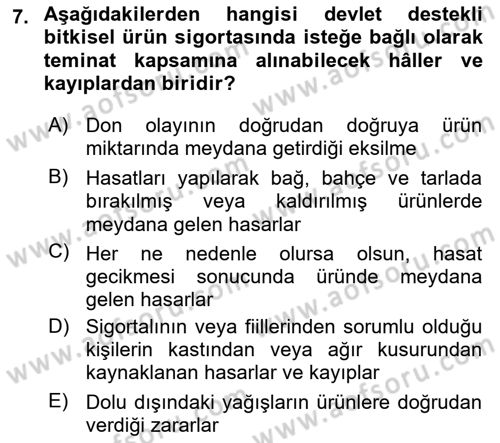 7. Aşağıdakilerden hangisi devlet destekli bitkisel ürün sigortasında isteğe bağlı olarak teminat kapsamına alınabilecek hâller ve kayıplardan biridir?

A) Don olayının doğrudan doğruya ürün miktarında meydana getirdiği eksilme

B) Hasatları yapılarak bağ, bahçe ve tarlada bırakılmış veya kaldırılmış ürünlerde meydana gelen hasarlar

C) Her ne nedenle olursa olsun, hasat gecikmesi sonucunda üründe meydana gelen hasarlar

D) Sigortalının veya fiillerinden sorumlu olduğu kişilerin kastından veya ağır kusurundan kaynaklanan hasarlar ve kayıplar

E) Dolu dışındaki yağışların ürünlere doğrudan verdiği zararlar

www.aofsoru.com